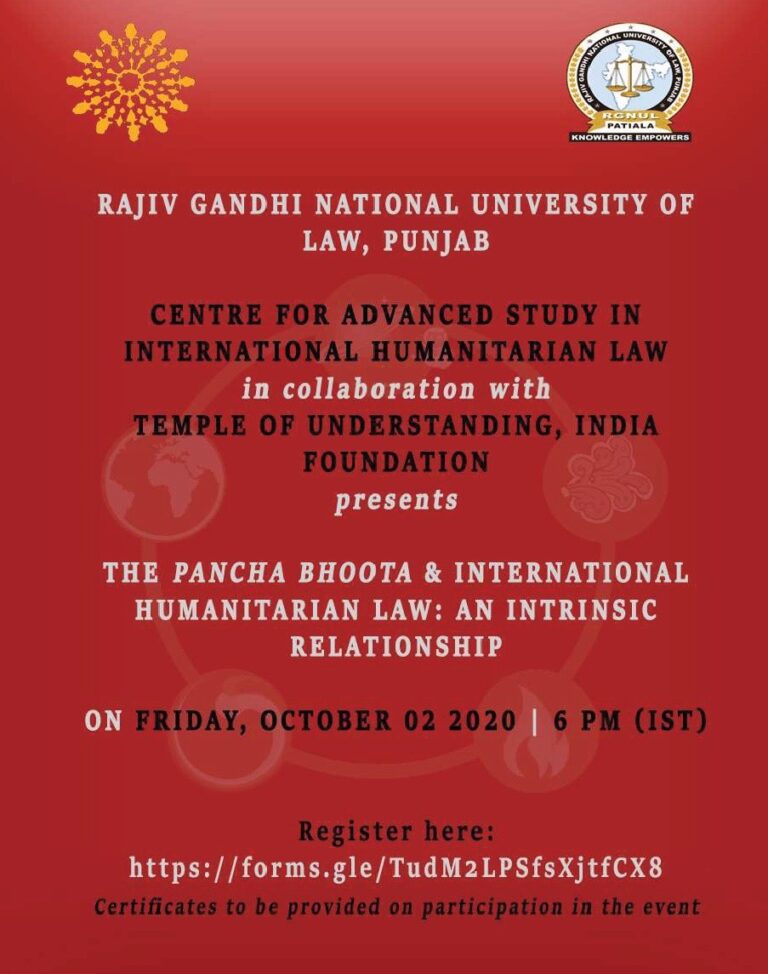 RAJIV GANDHI NATIONAL UNIVERSITY OF LAW, PUNJAB
RGNUL
PATIALA
KNOWLEDGE EMPOWERS

RAJIV GANDHI NATIONAL UNIVERSITY OF LAW, PUNJAB

CENTRE FOR ADVANCED STUDY IN INTERNATIONAL HUMANITARIAN LAW
in collaboration with
TEMPLE OF UNDERSTANDING, INDIA FOUNDATION
presents

THE PANCHA BHOOTA & INTERNATIONAL HUMANITARIAN LAW: AN INTRINSIC RELATIONSHIP

ON FRIDAY, OCTOBER 02 2020 | 6 PM (IST)

Register here:
https://forms.gle/TudM2LPSfsXjtfCX8
Certificates to be provided on participation in the event